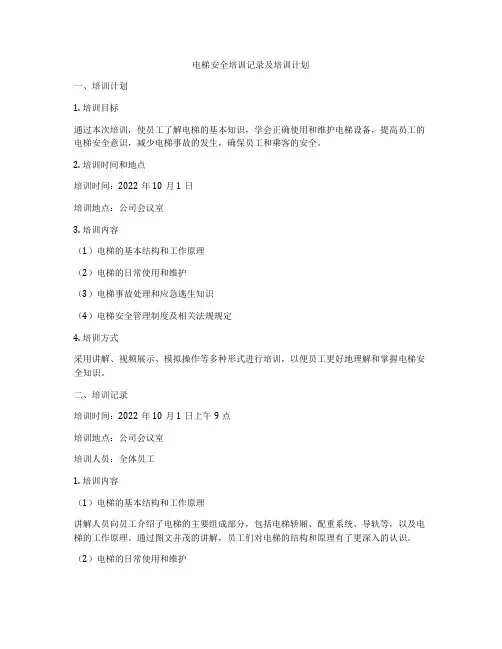 电梯安全培训记录及培训计划

一、培训计划

1. 培训目标

通过本次培训，使员工了解电梯的基本知识，学会正确使用和维护电梯设备，提高员工的电梯安全意识，减少电梯事故的发生，确保员工和乘客的安全。

2. 培训时间和地点

培训时间：2022 年 10 月 1 日

培训地点：公司会议室

3. 培训内容

（1）电梯的基本结构和工作原理

（2）电梯的日常使用和维护

（3）电梯事故处理和应急逃生知识

（4）电梯安全管理制度及相关法规规定

4. 培训方式

采用讲解、视频展示、模拟操作等多种形式进行培训，以便员工更好地理解和掌握电梯安全知识。

二、培训记录

培训时间：2022 年 10 月 1 日上午 9 点

培训地点：公司会议室

培训人员：全体员工

1. 培训内容

（1）电梯的基本结构和工作原理

讲解人员向员工介绍了电梯的主要组成部分，包括电梯轿厢、配重系统、导轨等，以及电梯的工作原理。通过图文并茂的讲解，员工们对电梯的结构和原理有了更深入的认识。

（2）电梯的日常使用和维护